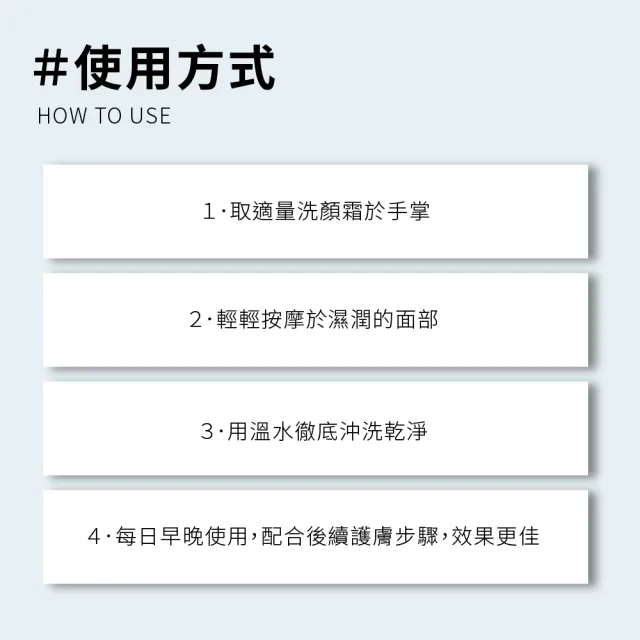 #使用方式
HOW TO USE

1·取適量洗顏霜於手掌

2·輕輕按摩於濕潤的面部

3·用溫水徹底沖洗乾淨

4·每日早晚使用，配合後續護膚步驟，效果更佳